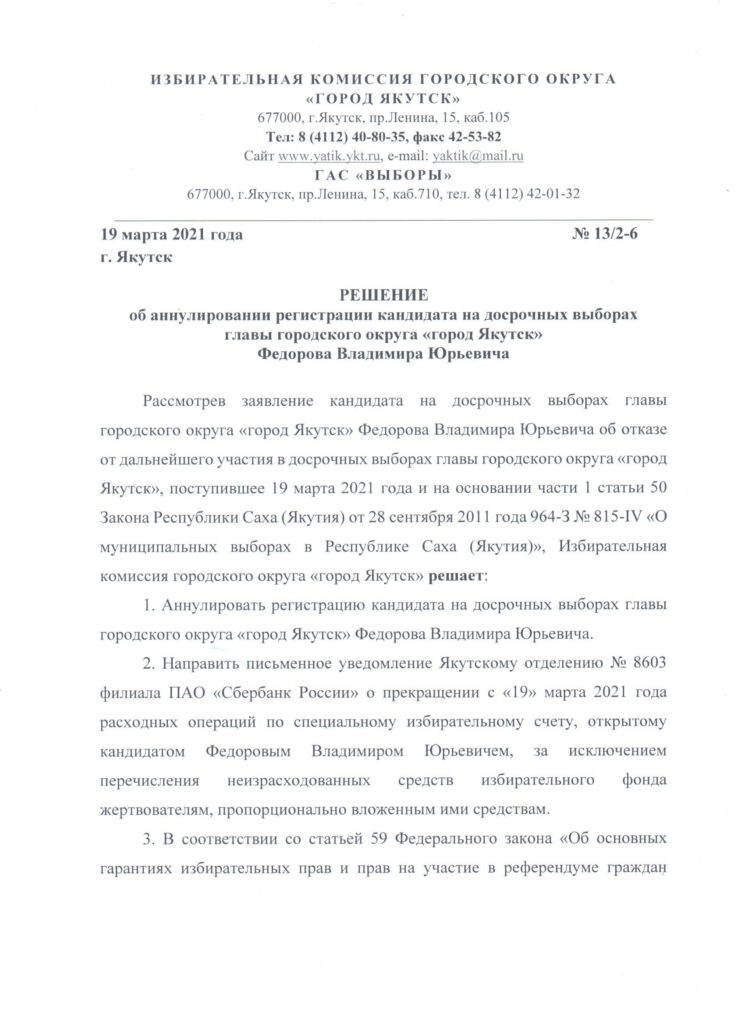 ИЗБИРАТЕЛЬНАЯ КОМИССИЯ ГОРОДСКОГО ОКРУГА
«ГОРОД ЯКУТСК»
677000, г.Якутск, пр.Ленина, 15, каб.105
Тел: 8 (4112) 40-80-35, факс 42-53-82
Сайт www.yatik.ykt.ru, e-mail: yaktik@mail.ru
ГАС «ВЫБОРЫ»
677000, г.Якутск, пр.Ленина, 15, каб.710, тел. 8 (4112) 42-01-32

19 марта 2021 года
№ 13/2-6
г. Якутск

РЕШЕНИЕ
об аннулировании регистрации кандидата на досрочных выборах главы городского округа «город Якутск»
Федорова Владимира Юрьевича

Рассмотрев заявление кандидата на досрочных выборах главы городского округа «город Якутск» Федорова Владимира Юрьевича об отказе от дальнейшего участия в досрочных выборах главы городского округа «город Якутск», поступившее 19 марта 2021 года и на основании части 1 статьи 50 Закона Республики Саха (Якутия) от 28 сентября 2011 года 964-З № 815-IV «О муниципальных выборах в Республике Саха (Якутия)», Избирательная комиссия городского округа «город Якутск» решает:

1. Аннулировать регистрацию кандидата на досрочных выборах главы городского округа «город Якутск» Федорова Владимира Юрьевича.

2. Направить письменное уведомление Якутскому отделению № 8603 филиала ПАО «Сбербанк России» о прекращении с «19» марта 2021 года расходных операций по специальному избирательному счету, открытому кандидатом Федоровым Владимиром Юрьевичем, за исключением перечисления неизрасходованных средств избирательного фонда жертвователям, пропорционально вложенным ими средствам.

3. В соответствии со статьей 59 Федерального закона «Об основных гарантиях избирательных прав и прав на участие в референдуме граждан